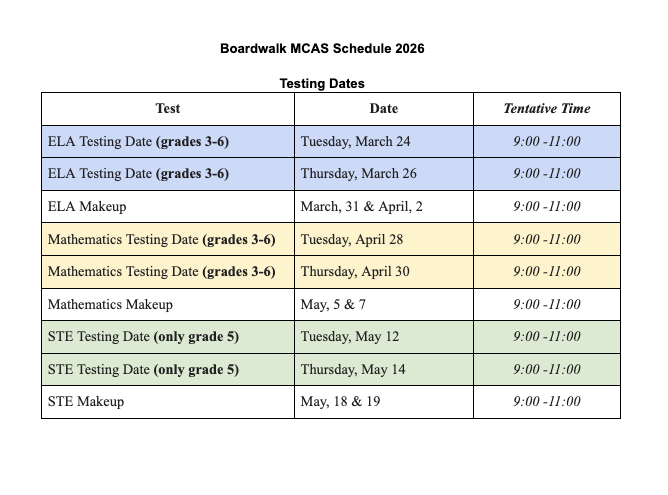 Boardwalk MCAS Schedule 2026

Testing Dates

| Test | Date | Tentative Time |
|---|---|---|
| ELA Testing Date (grades 3-6) | Tuesday, March 24 | 9:00 -11:00 |
| ELA Testing Date (grades 3-6) | Thursday, March 26 | 9:00 -11:00 |
| ELA Makeup | March, 31 & April, 2 | 9:00 -11:00 |
| Mathematics Testing Date (grades 3-6) | Tuesday, April 28 | 9:00 -11:00 |
| Mathematics Testing Date (grades 3-6) | Thursday, April 30 | 9:00 -11:00 |
| Mathematics Makeup | May, 5 & 7 | 9:00 -11:00 |
| STE Testing Date (only grade 5) | Tuesday, May 12 | 9:00 -11:00 |
| STE Testing Date (only grade 5) | Thursday, May 14 | 9:00 -11:00 |
| STE Makeup | May, 18 & 19 | 9:00 -11:00 |